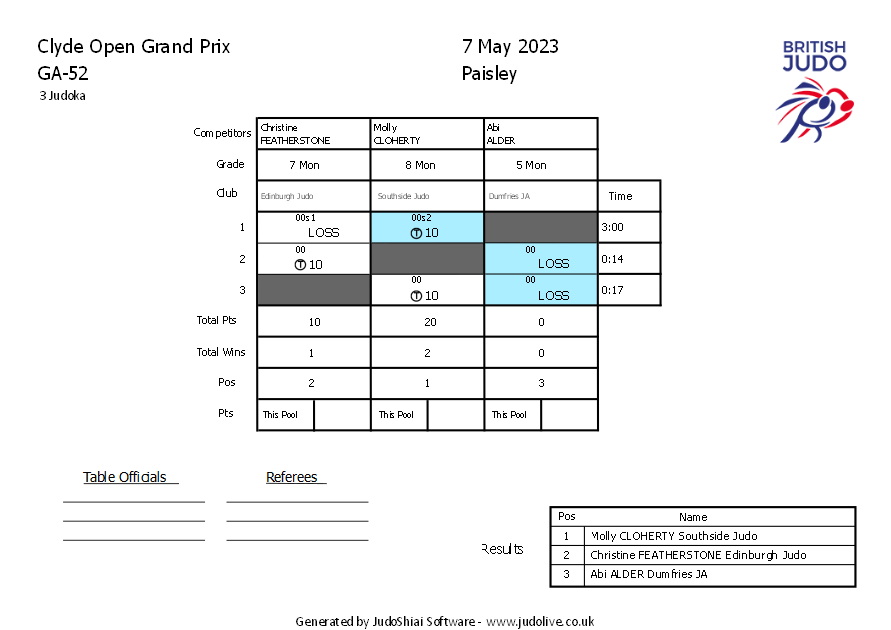 Clyde Open Grand Prix
GA-52
3 Judoka

7 May 2023
Paisley

BRITISH
JUDO

| Competitors | Christine FEATHERSTONE | Molly CLOHERTY | Abi ALDER | |
|---|---|---|---|---|
| Grade | 7 Mon | 8 Mon | 5 Mon | |
| Club | Edinburgh Judo | Southside Judo | Dumfries JA | Time |
| 1 | 00s1 LOSS | 00s2 Ⓣ 10 | | 3:00 |
| 2 | 00 Ⓣ 10 | | 00 LOSS | 0:14 |
| 3 | | 00 Ⓣ 10 | 00 LOSS | 0:17 |
| Total Pts | 10 | 20 | 0 | |
| Total Wins | 1 | 2 | 0 | |
| Pos | 2 | 1 | 3 | |
| Pts | This Pool | This Pool | This Pool | |

Table Officials

Referees

Results

| Pos | Name |
|---|---|
| 1 | Molly CLOHERTY Southside Judo |
| 2 | Christine FEATHERSTONE Edinburgh Judo |
| 3 | Abi ALDER Dumfries JA |

Generated by JudoShiai Software - www.judolive.co.uk